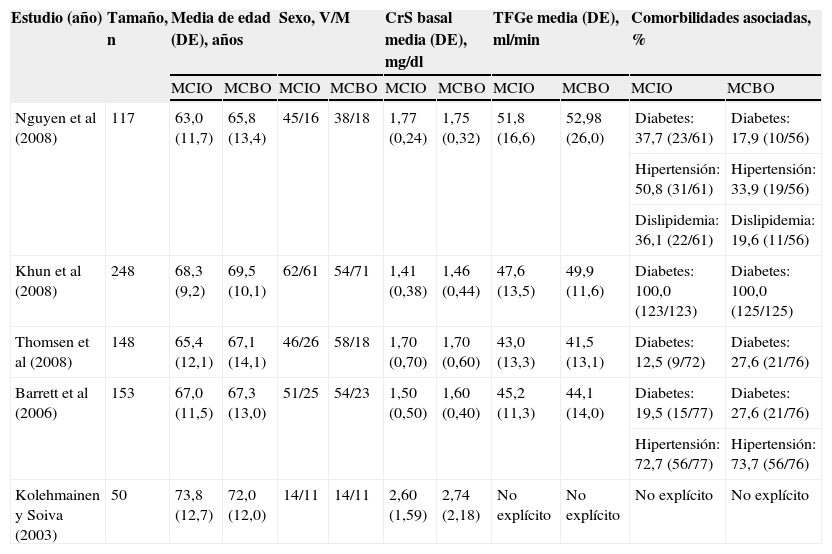 | Estudio (año) | Tamaño, n | Media de edad (DE), años | | Sexo, V/M | | CrS basal media (DE), mg/dl | | TFGe media (DE), ml/min | | Comorbilidades asociadas, % | |
|---|---|---|---|---|---|---|---|---|---|---|---|
| | | MCIO | MCBO | MCIO | MCBO | MCIO | MCBO | MCIO | MCBO | MCIO | MCBO |
| Nguyen et al (2008) | 117 | 63,0 (11,7) | 65,8 (13,4) | 45/16 | 38/18 | 1,77 (0,24) | 1,75 (0,32) | 51,8 (16,6) | 52,98 (26,0) | Diabetes: 37,7 (23/61) | Diabetes: 17,9 (10/56) |
| | | | | | | | | | | Hipertensión: 50,8 (31/61) | Hipertensión: 33,9 (19/56) |
| | | | | | | | | | | Dislipidemia: 36,1 (22/61) | Dislipidemia: 19,6 (11/56) |
| Khun et al (2008) | 248 | 68,3 (9,2) | 69,5 (10,1) | 62/61 | 54/71 | 1,41 (0,38) | 1,46 (0,44) | 47,6 (13,5) | 49,9 (11,6) | Diabetes: 100,0 (123/123) | Diabetes: 100,0 (125/125) |
| Thomsen et al (2008) | 148 | 65,4 (12,1) | 67,1 (14,1) | 46/26 | 58/18 | 1,70 (0,70) | 1,70 (0,60) | 43,0 (13,3) | 41,5 (13,1) | Diabetes: 12,5 (9/72) | Diabetes: 27,6 (21/76) |
| Barrett et al (2006) | 153 | 67,0 (11,5) | 67,3 (13,0) | 51/25 | 54/23 | 1,50 (0,50) | 1,60 (0,40) | 45,2 (11,3) | 44,1 (14,0) | Diabetes: 19,5 (15/77) | Diabetes: 27,6 (21/76) |
| | | | | | | | | | | Hipertensión: 72,7 (56/77) | Hipertensión: 73,7 (56/76) |
| Kolehmainen y Soiva (2003) | 50 | 73,8 (12,7) | 72,0 (12,0) | 14/11 | 14/11 | 2,60 (1,59) | 2,74 (2,18) | No explícito | No explícito | No explícito | No explícito |